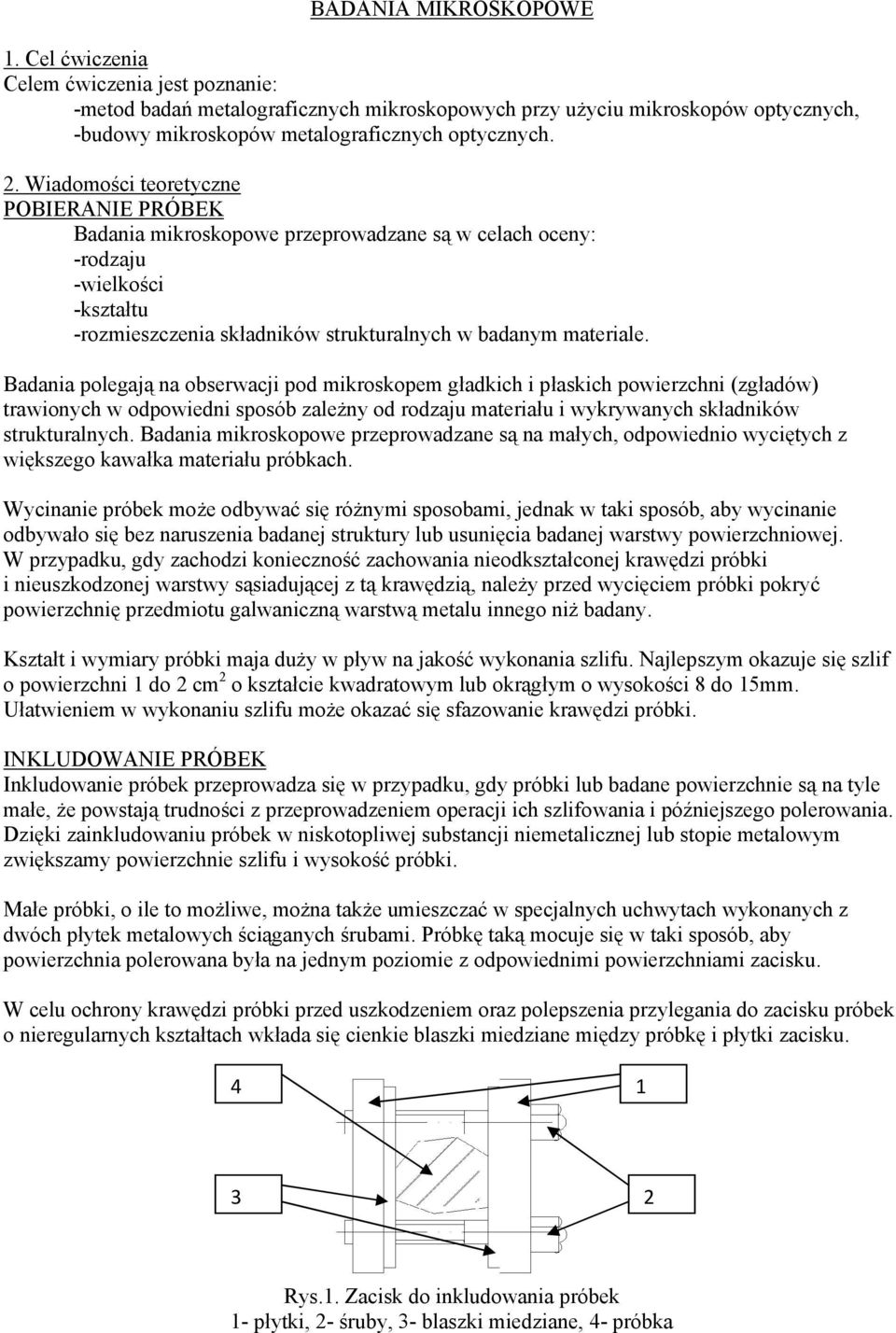 BADANIA MIKROSKOPOWE

1. Cel ćwiczenia
Celem ćwiczenia jest poznanie:
-metod badań metalograficznych mikroskopowych przy użyciu mikroskopów optycznych,
-budowy mikroskopów metalograficznych optycznych.

2. Wiadomości teoretyczne
POBIERANIE PRÓBEK
Badania mikroskopowe przeprowadzane są w celach oceny:
-rodzaju
-wielkości
-kształtu
-rozmieszczenia składników strukturalnych w badanym materiale.

Badania polegają na obserwacji pod mikroskopem gładkich i płaskich powierzchni (zgładów) trawionych w odpowiedni sposób zależny od rodzaju materiału i wykrywanych składników strukturalnych. Badania mikroskopowe przeprowadzane są na małych, odpowiednio wyciętych z większego kawałka materiału próbkach.

Wycinanie próbek może odbywać się różnymi sposobami, jednak w taki sposób, aby wycinanie odbywało się bez naruszenia badanej struktury lub usunięcia badanej warstwy powierzchniowej. W przypadku, gdy zachodzi konieczność zachowania nieodkształconej krawędzi próbki i nieuszkodzonej warstwy sąsiadującej z tą krawędzią, należy przed wycięciem próbki pokryć powierzchnię przedmiotu galwaniczną warstwą metalu innego niż badany.

Kształt i wymiary próbki maja duży w pływ na jakość wykonania szlifu. Najlepszym okazuje się szlif o powierzchni 1 do 2 cm$^2$ o kształcie kwadratowym lub okrągłym o wysokości 8 do 15mm. Ułatwieniem w wykonaniu szlifu może okazać się sfazowanie krawędzi próbki.

INKLUDOWANIE PRÓBEK
Inkludowanie próbek przeprowadza się w przypadku, gdy próbki lub badane powierzchnie są na tyle małe, że powstają trudności z przeprowadzeniem operacji ich szlifowania i późniejszego polerowania. Dzięki zainkludowaniu próbek w niskotopliwej substancji niemetalicznej lub stopie metalowym zwiększamy powierzchnie szlifu i wysokość próbki.

Małe próbki, o ile to możliwe, można także umieszczać w specjalnych uchwytach wykonanych z dwóch płytek metalowych ściąganych śrubami. Próbkę taką mocuje się w taki sposób, aby powierzchnia polerowana była na jednym poziomie z odpowiednimi powierzchniami zacisku.

W celu ochrony krawędzi próbki przed uszkodzeniem oraz polepszenia przylegania do zacisku próbek o nieregularnych kształtach wkłada się cienkie blaszki miedziane między próbkę i płytki zacisku.

4
1
3
2

Rys.1. Zacisk do inkludowania próbek
1- płytki, 2- śruby, 3- blaszki miedziane, 4- próbka